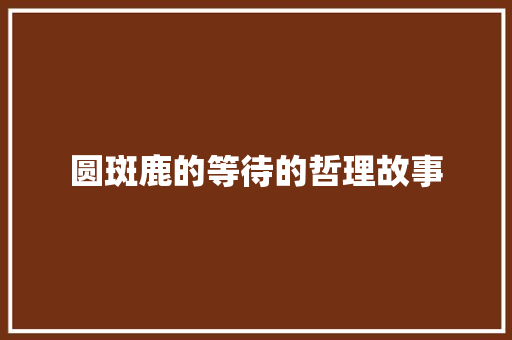 圆斑鹿的等待的哲理故事